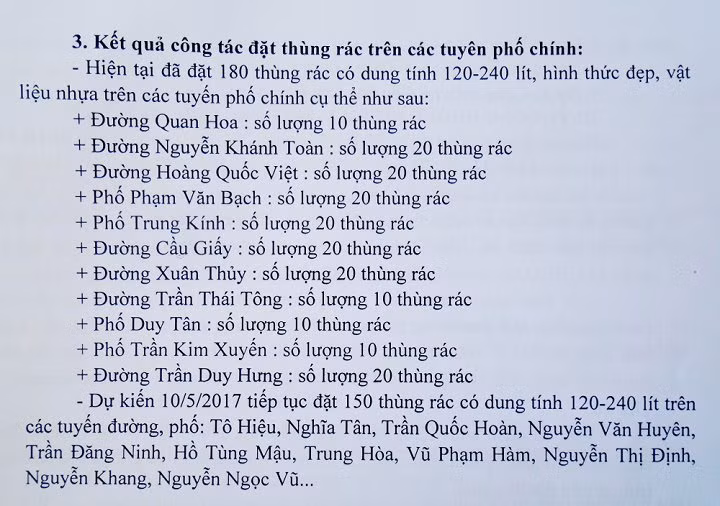 3. Kết quả công tác đặt thùng rác trên các tuyên phố chính:

- Hiện tại đã đặt 180 thùng rác có dung tính 120-240 lít, hình thức đẹp, vật liệu nhựa trên các tuyến phố chính cụ thể như sau:

+ Đường Quan Hoa : số lượng 10 thùng rác

+ Đường Nguyễn Khánh Toàn : số lượng 20 thùng rác

+ Đường Hoàng Quốc Việt : số lượng 20 thùng rác

+ Phố Phạm Văn Bạch : số lượng 20 thùng rác

+ Phố Trung Kính : số lượng 20 thùng rác

+ Đường Cầu Giấy : số lượng 20 thùng rác

+ Đường Xuân Thủy : số lượng 20 thùng rác

+ Đường Trần Thái Tông : số lượng 10 thùng rác

+ Phố Duy Tân : số lượng 10 thùng rác

+ Phố Trần Kim Xuyến : số lượng 10 thùng rác

+ Đường Trần Duy Hưng : số lượng 20 thùng rác

- Dự kiến 10/5/2017 tiếp tục đặt 150 thùng rác có dung tính 120-240 lít trên các tuyến đường, phố: Tô Hiệu, Nghĩa Tân, Trần Quốc Hoàn, Nguyễn Văn Huyên, Trần Đăng Ninh, Hồ Tùng Mậu, Trung Hòa, Vũ Phạm Hàm, Nguyễn Thị Định, Nguyễn Khang, Nguyễn Ngọc Vũ...